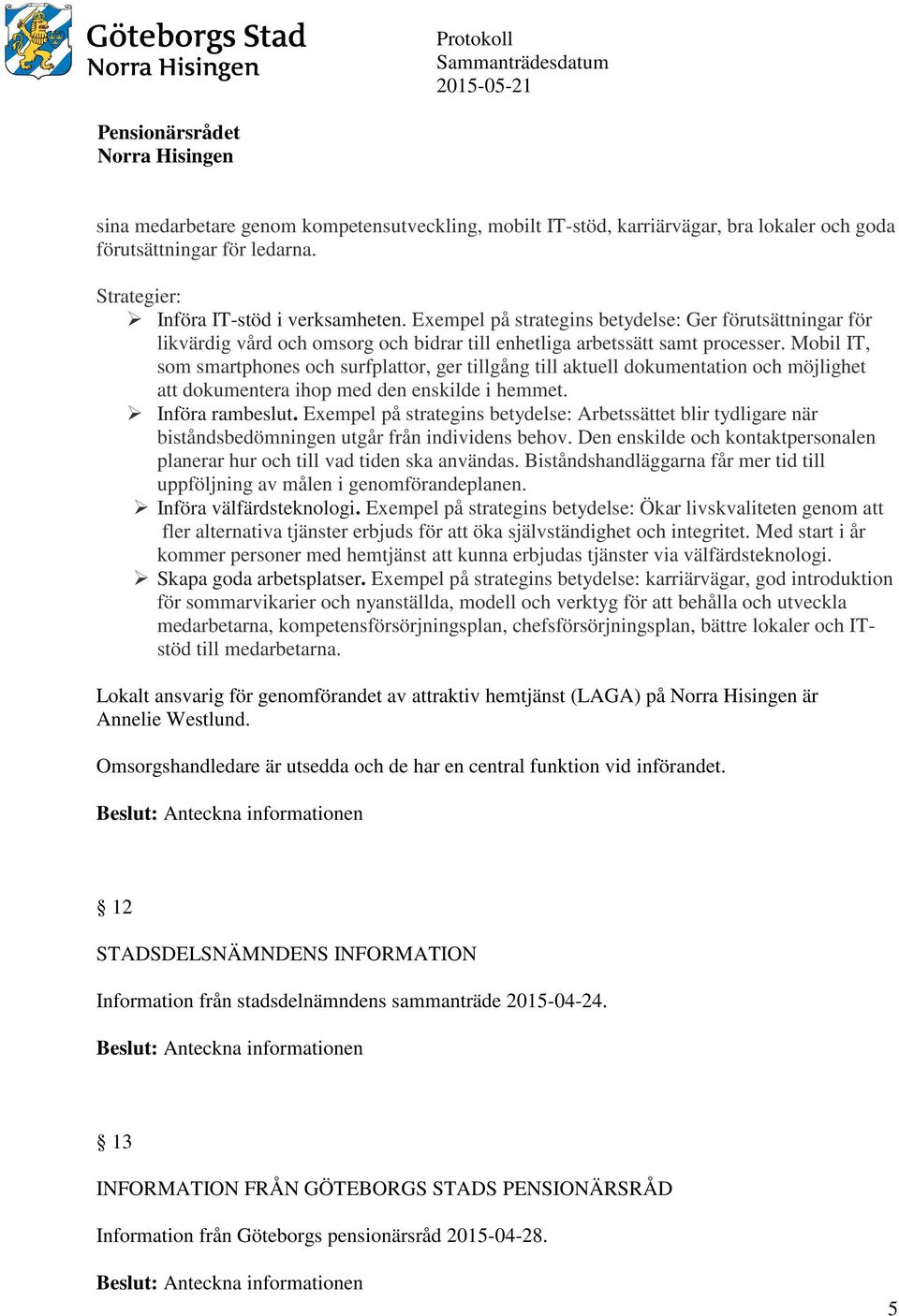 Göteborgs Stad
Norra Hisingen

Protokoll
Sammanträdesdatum
2015-05-21

Pensionärsrådet
Norra Hisingen

sina medarbetare genom kompetensutveckling, mobilt IT-stöd, karriärvägar, bra lokaler och goda förutsättningar för ledarna.

Strategier:
➢ Införa IT-stöd i verksamheten. Exempel på strategins betydelse: Ger förutsättningar för likvärdig vård och omsorg och bidrar till enhetliga arbetssätt samt processer. Mobil IT, som smartphones och surfplattor, ger tillgång till aktuell dokumentation och möjlighet att dokumentera ihop med den enskilde i hemmet.
➢ Införa rambeslut. Exempel på strategins betydelse: Arbetssättet blir tydligare när biståndsbedömningen utgår från individens behov. Den enskilde och kontaktpersonalen planerar hur och till vad tiden ska användas. Biståndshandläggarna får mer tid till uppföljning av målen i genomförandeplanen.
➢ Införa välfärdsteknologi. Exempel på strategins betydelse: Ökar livskvaliteten genom att fler alternativa tjänster erbjuds för att öka självständighet och integritet. Med start i år kommer personer med hemtjänst att kunna erbjudas tjänster via välfärdsteknologi.
➢ Skapa goda arbetsplatser. Exempel på strategins betydelse: karriärvägar, god introduktion för sommarvikarier och nyanställda, modell och verktyg för att behålla och utveckla medarbetarna, kompetensförsörjningsplan, chefsförsörjningsplan, bättre lokaler och IT-stöd till medarbetarna.

Lokalt ansvarig för genomförandet av attraktiv hemtjänst (LAGA) på Norra Hisingen är Annelie Westlund.

Omsorgshandledare är utsedda och de har en central funktion vid införandet.

Beslut: Anteckna informationen

§ 12

STADSDELSNÄMNDENS INFORMATION

Information från stadsdelnämndens sammanträde 2015-04-24.

Beslut: Anteckna informationen

§ 13

INFORMATION FRÅN GÖTEBORGS STADS PENSIONÄRSRÅD

Information från Göteborgs pensionärsråd 2015-04-28.

Beslut: Anteckna informationen

5